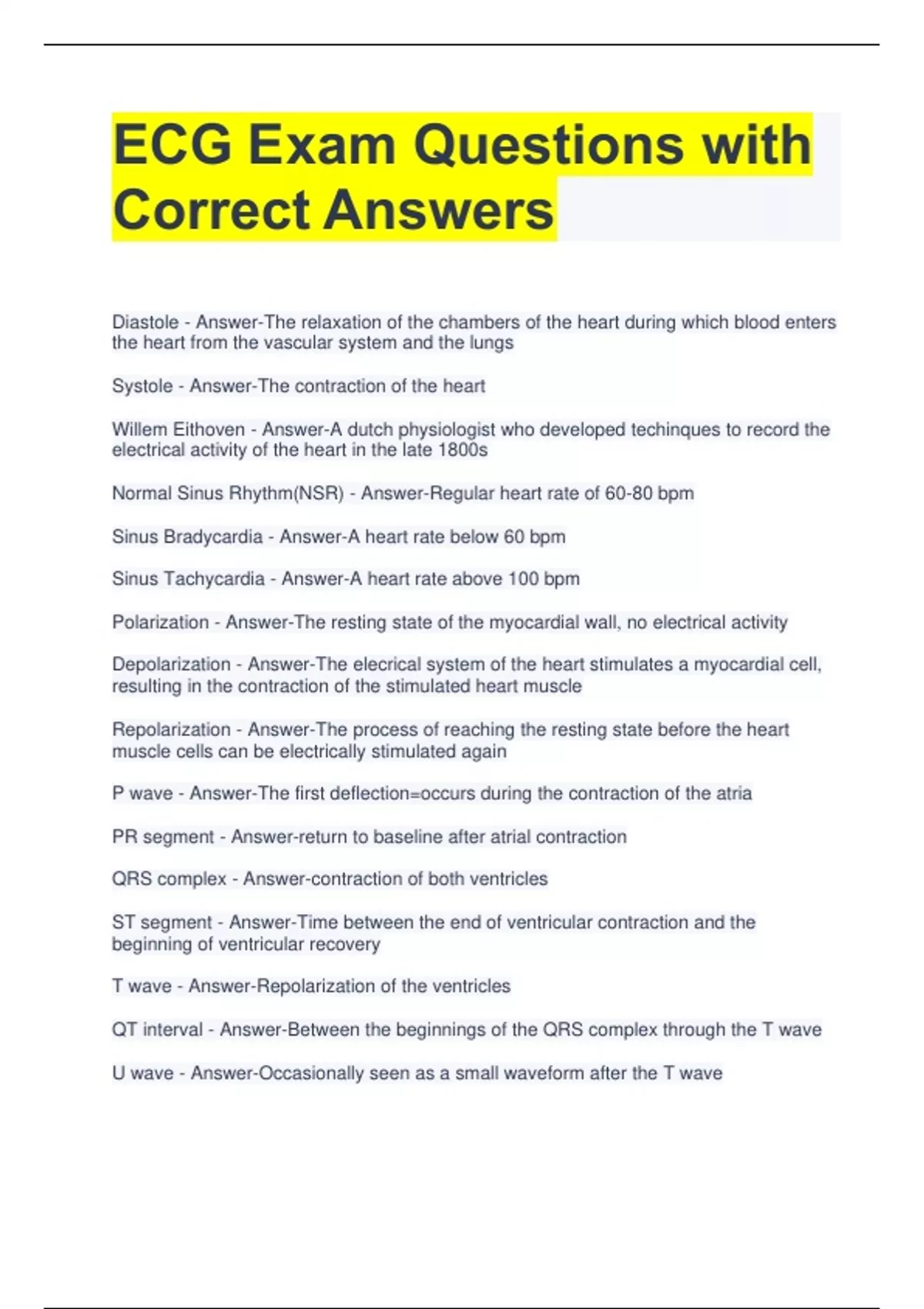 ECG Exam Questions with Correct Answers

Diastole - Answer-The relaxation of the chambers of the heart during which blood enters the heart from the vascular system and the lungs

Systole - Answer-The contraction of the heart

Willem Eithoven - Answer-A dutch physiologist who developed techinques to record the electrical activity of the heart in the late 1800s

Normal Sinus Rhythm(NSR) - Answer-Regular heart rate of 60-80 bpm

Sinus Bradycardia - Answer-A heart rate below 60 bpm

Sinus Tachycardia - Answer-A heart rate above 100 bpm

Polarization - Answer-The resting state of the myocardial wall, no electrical activity

Depolarization - Answer-The elecrical system of the heart stimulates a myocardial cell, resulting in the contraction of the stimulated heart muscle

Repolarization - Answer-The process of reaching the resting state before the heart muscle cells can be electrically stimulated again

P wave - Answer-The first deflection=occurs during the contraction of the atria

PR segment - Answer-return to baseline after atrial contraction

QRS complex - Answer-contraction of both ventricles

ST segment - Answer-Time between the end of ventricular contraction and the beginning of ventricular recovery

T wave - Answer-Repolarization of the ventricles

QT interval - Answer-Between the beginnings of the QRS complex through the T wave

U wave - Answer-Occasionally seen as a small waveform after the T wave